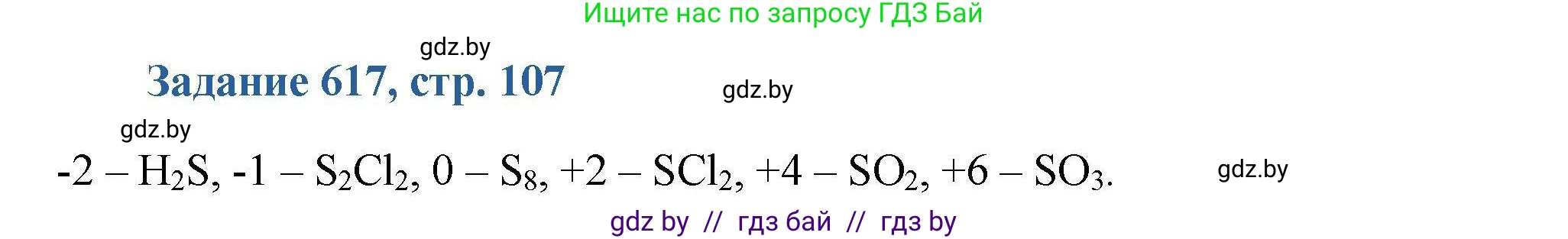 Ищите нас по запросу ГДЗ Бай

gdz.by

Задание 617, стр. 107

gdz.by

gdz.by

-2 – $H_2S$, -1 – $S_2Cl_2$, 0 – $S_8$, +2 – $SCl_2$, +4 – $SO_2$, +6 – $SO_3$.

gdz.by

gdz by // гдз бай // гдз by